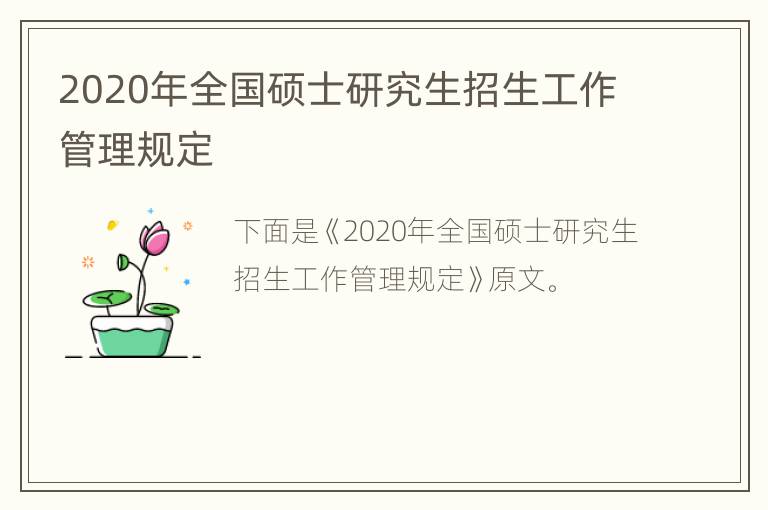 2020年全国硕士研究生招生工作管理规定

下面是《2020年全国硕士研究生招生工作管理规定》原文。